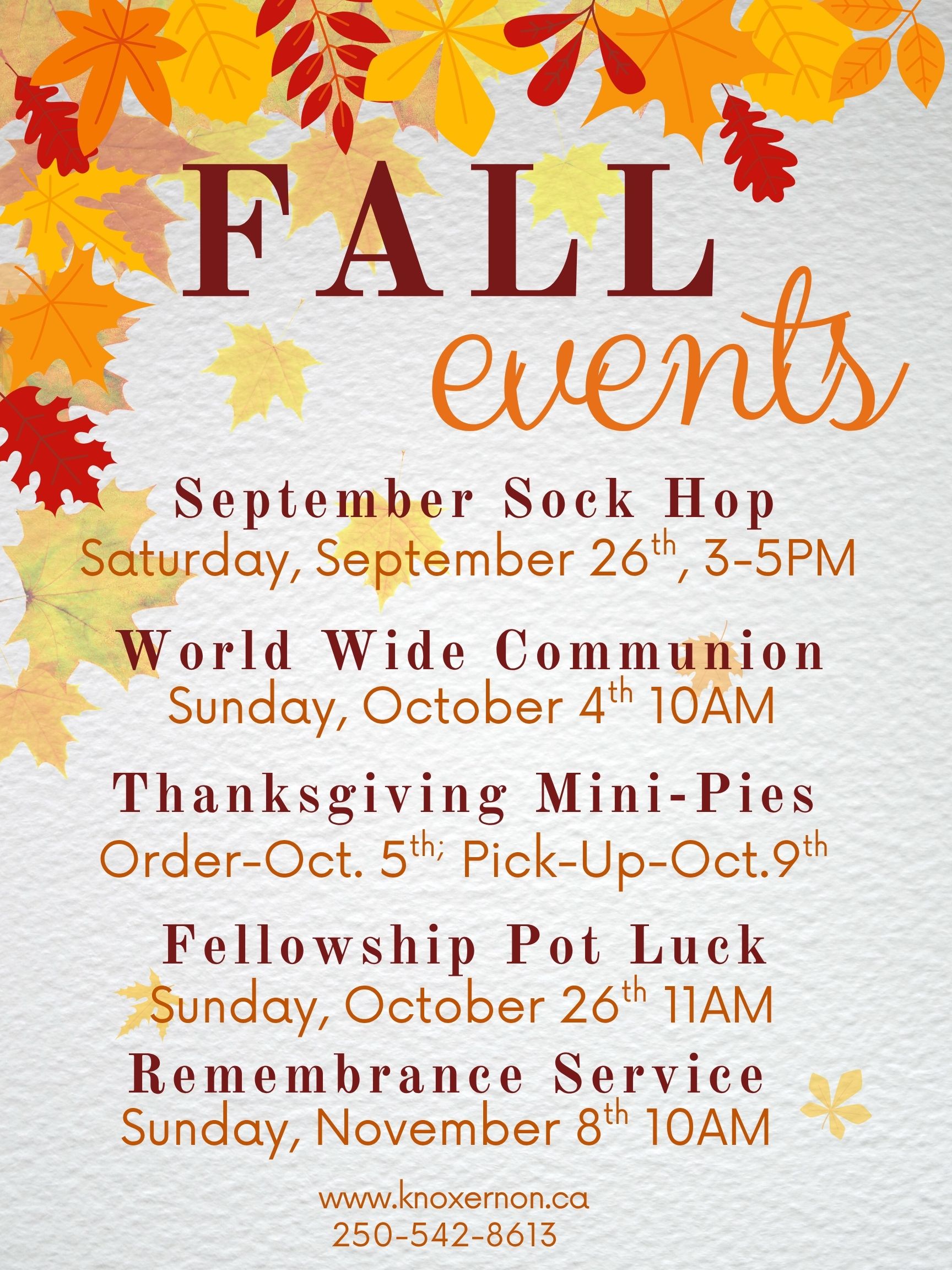 FALL events

September Sock Hop
Saturday, September 26th, 3-5PM

World Wide Communion
Sunday, October 4th 10AM

Thanksgiving Mini-Pies
Order-Oct. 5th; Pick-Up-Oct.9th

Fellowship Pot Luck
Sunday, October 26th 11AM

Remembrance Service
Sunday, November 8th 10AM

www.knoxernon.ca
250-542-8613